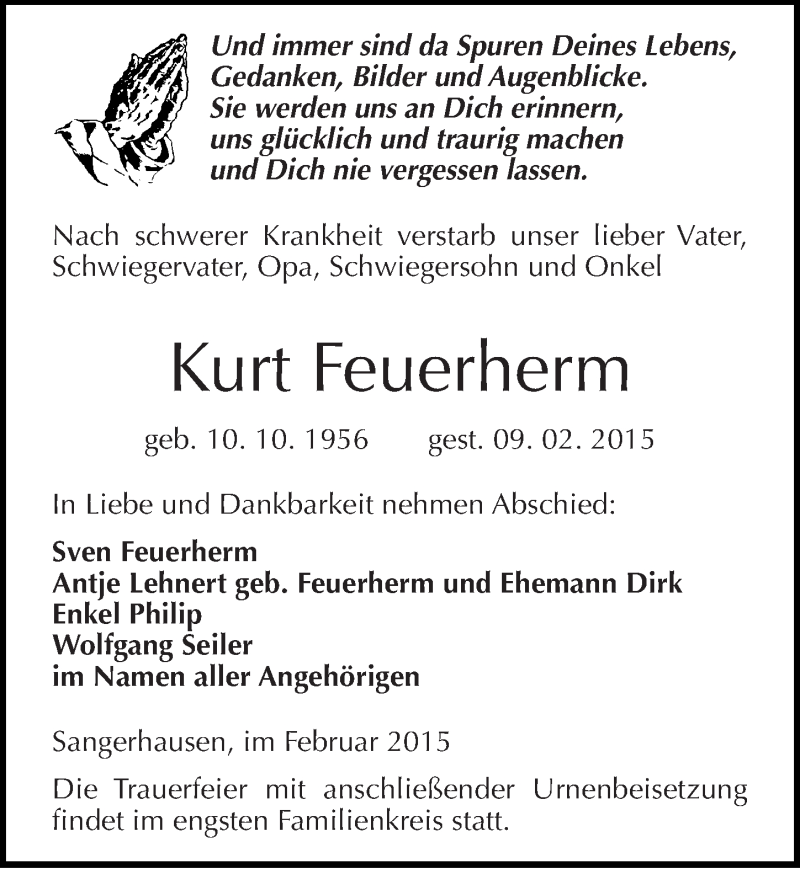 Und immer sind da Spuren Deines Lebens,
Gedanken, Bilder und Augenblicke.
Sie werden uns an Dich erinnern,
uns glücklich und traurig machen
und Dich nie vergessen lassen.

Nach schwerer Krankheit verstarb unser lieber Vater, Schwiegervater, Opa, Schwiegersohn und Onkel

Kurt Feuerherm

geb. 10. 10. 1956 gest. 09. 02. 2015

In Liebe und Dankbarkeit nehmen Abschied:

Sven Feuerherm
Antje Lehnert geb. Feuerherm und Ehemann Dirk
Enkel Philip
Wolfgang Seiler
im Namen aller Angehörigen

Sangerhausen, im Februar 2015

Die Trauerfeier mit anschließender Urnenbeisetzung findet im engsten Familienkreis statt.